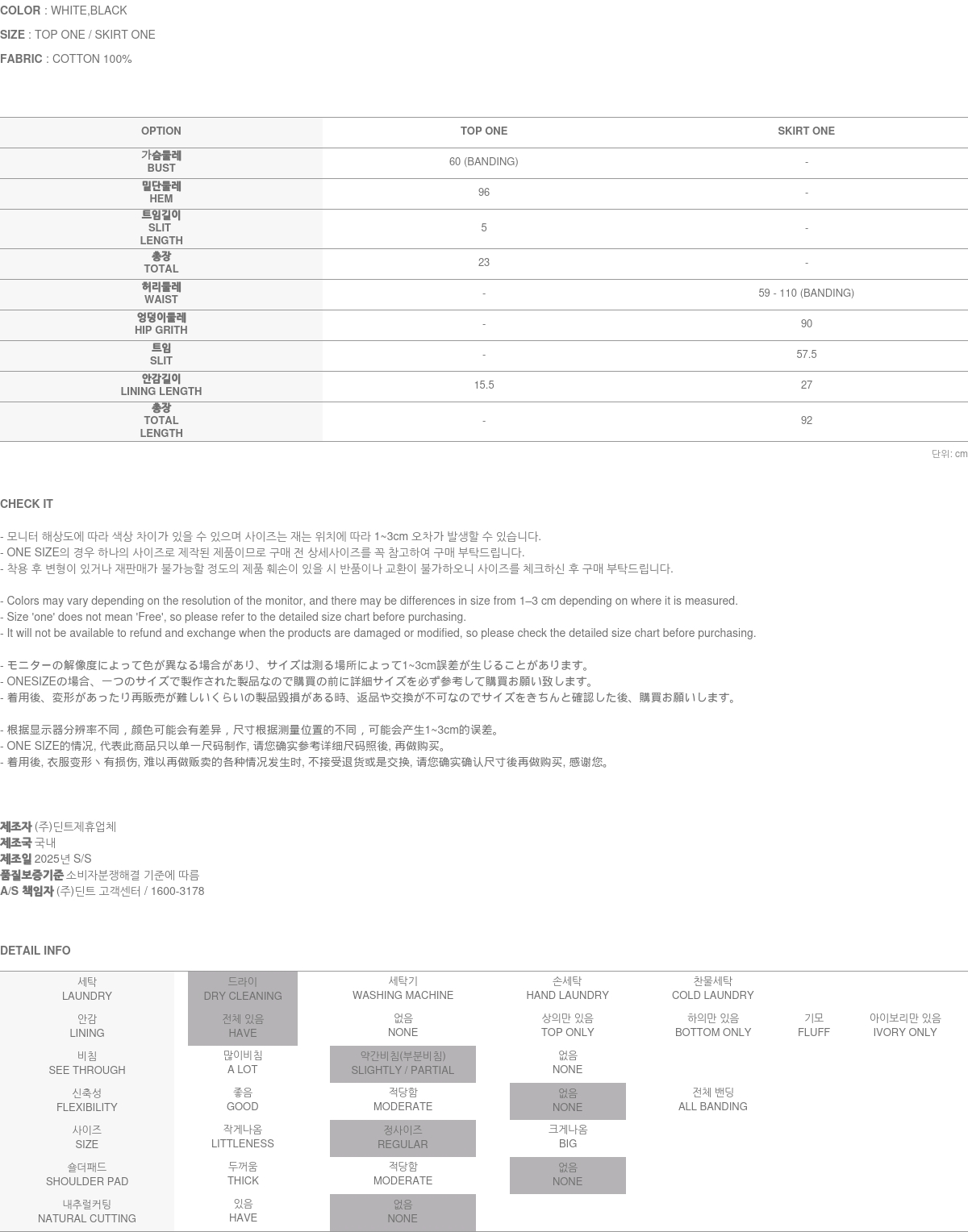 COLOR : WHITE,BLACK

SIZE : TOP ONE / SKIRT ONE

FABRIC : COTTON 100%

| OPTION | TOP ONE | SKIRT ONE |
|---|---|---|
| 가슴둘레 BUST | 60 (BANDING) | - |
| 밑단둘레 HEM | 96 | - |
| 트임길이 SLIT LENGTH | 5 | - |
| 총장 TOTAL | 23 | - |
| 허리둘레 WAIST | - | 59 - 110 (BANDING) |
| 엉덩이둘레 HIP GRITH | - | 90 |
| 트임 SLIT | - | 57.5 |
| 안감길이 LINING LENGTH | 15.5 | 27 |
| 총장 TOTAL LENGTH | - | 92 |

단위: cm

CHECK IT

- 모니터 해상도에 따라 색상 차이가 있을 수 있으며 사이즈는 재는 위치에 따라 1~3cm 오차가 발생할 수 있습니다.
- ONE SIZE의 경우 하나의 사이즈로 제작된 제품이므로 구매 전 상세사이즈를 꼭 참고하여 구매 부탁드립니다.
- 착용 후 변형이 있거나 재판매가 불가능할 정도의 제품 훼손이 있을 시 반품이나 교환이 불가하오니 사이즈를 체크하신 후 구매 부탁드립니다.

- Colors may vary depending on the resolution of the monitor, and there may be differences in size from 1–3 cm depending on where it is measured.
- Size 'one' does not mean 'Free', so please refer to the detailed size chart before purchasing.
- It will not be available to refund and exchange when the products are damaged or modified, so please check the detailed size chart before purchasing.

- モニターの解像度によって色が異なる場合があり、サイズは測る場所によって1~3cm誤差が生じることがあります。
- ONESIZEの場合、一つのサイズで製作された製品なので購買の前に詳細サイズを必ず参考して購買お願い致します。
- 着用後、変形があったり再販売が難しいくらいの製品毀損がある時、返品や交換が不可なのでサイズをきちんと確認した後、購買お願いします。

- 根据显示器分辨率不同，颜色可能会有差异，尺寸根据测量位置的不同，可能会产生1~3cm的误差。
- ONE SIZE的情况, 代表此商品只以单一尺码制作, 请您确实参考详细尺码照後, 再做购买。
- 着用後, 衣服变形丶有损伤, 难以再做贩卖的各种情况发生时, 不接受退货或是交换, 请您确实确认尺寸後再做购买, 感谢您。

제조자 (주)딘트제휴업체
제조국 국내
제조일 2025년 S/S
품질보증기준 소비자분쟁해결 기준에 따름
A/S 책임자 (주)딘트 고객센터 / 1600-3178

DETAIL INFO

| 세탁 LAUNDRY | 드라이 DRY CLEANING | 세탁기 WASHING MACHINE | 손세탁 HAND LAUNDRY | 찬물세탁 COLD LAUNDRY | | |
|---|---|---|---|---|---|---|
| 안감 LINING | 전체 있음 HAVE | 없음 NONE | 상의만 있음 TOP ONLY | 하의만 있음 BOTTOM ONLY | 기모 FLUFF | 아이보리만 있음 IVORY ONLY |
| 비침 SEE THROUGH | 많이비침 A LOT | 약간비침(부분비침) SLIGHTLY / PARTIAL | 없음 NONE | | | |
| 신축성 FLEXIBILITY | 좋음 GOOD | 적당함 MODERATE | 없음 NONE | 전체 밴딩 ALL BANDING | | |
| 사이즈 SIZE | 작게나옴 LITTLENESS | 정사이즈 REGULAR | 크게나옴 BIG | | | |
| 숄더패드 SHOULDER PAD | 두꺼움 THICK | 적당함 MODERATE | 없음 NONE | | | |
| 내추럴커팅 NATURAL CUTTING | 있음 HAVE | 없음 NONE | | | | |